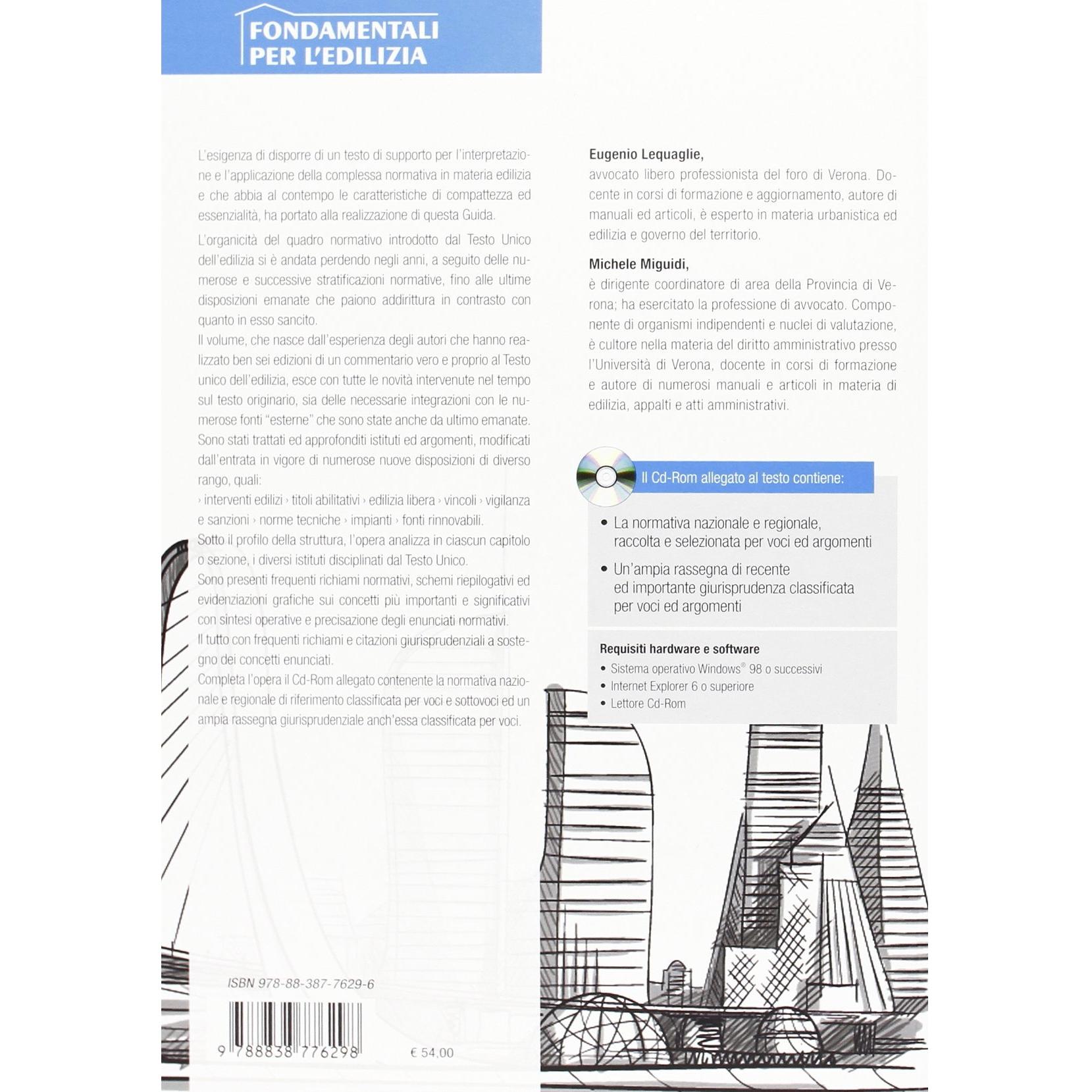 FONDAMENTALI PER L'EDILIZIA

L'esigenza di disporre di un testo di supporto per l'interpretazione e l'applicazione della complessa normativa in materia edilizia e che abbia al contempo le caratteristiche di compattezza ed essenzialità, ha portato alla realizzazione di questa Guida.

L'organicità del quadro normativo introdotto dal Testo Unico dell'edilizia si è andata perdendo negli anni, a seguito delle numerose e successive stratificazioni normative, fino alle ultime disposizioni emanate che paiono addirittura in contrasto con quanto in esso sancito.
Il volume, che nasce dall'esperienza degli autori che hanno realizzato ben sei edizioni di un commentario vero e proprio al Testo unico dell'edilizia, esce con tutte le novità intervenute nel tempo sul testo originario, sia delle necessarie integrazioni con le numerose fonti "esterne" che sono state anche da ultimo emanate.
Sono stati trattati ed approfonditi istituti ed argomenti, modificati dall'entrata in vigore di numerose nuove disposizioni di diverso rango, quali:
› interventi edilizi › titoli abilitativi › edilizia libera › vincoli › vigilanza e sanzioni › norme tecniche › impianti › fonti rinnovabili.
Sotto il profilo della struttura, l'opera analizza in ciascun capitolo o sezione, i diversi istituti disciplinati dal Testo Unico.
Sono presenti frequenti richiami normativi, schemi riepilogativi ed evidenziazioni grafiche sui concetti più importanti e significativi con sintesi operative e precisazione degli enunciati normativi.
Il tutto con frequenti richiami e citazioni giurisprudenziali a sostegno dei concetti enunciati.
Completa l'opera il Cd-Rom allegato contenente la normativa nazionale e regionale di riferimento classificata per voci e sottovoci ed un ampia rassegna giurisprudenziale anch'essa classificata per voci.

ISBN 978-88-387-7629-6

9 788838 776298

€ 54,00

Eugenio Lequaglie,
avvocato libero professionista del foro di Verona. Docente in corsi di formazione e aggiornamento, autore di manuali ed articoli, è esperto in materia urbanistica ed edilizia e governo del territorio.

Michele Miguidi,
è dirigente coordinatore di area della Provincia di Verona; ha esercitato la professione di avvocato. Componente di organismi indipendenti e nuclei di valutazione, è cultore nella materia del diritto amministrativo presso l'Università di Verona, docente in corsi di formazione e autore di numerosi manuali e articoli in materia di edilizia, appalti e atti amministrativi.

Il Cd-Rom allegato al testo contiene:
• La normativa nazionale e regionale, raccolta e selezionata per voci ed argomenti
• Un'ampia rassegna di recente ed importante giurisprudenza classificata per voci ed argomenti

Requisiti hardware e software
• Sistema operativo Windows® 98 o successivi
• Internet Explorer 6 o superiore
• Lettore Cd-Rom